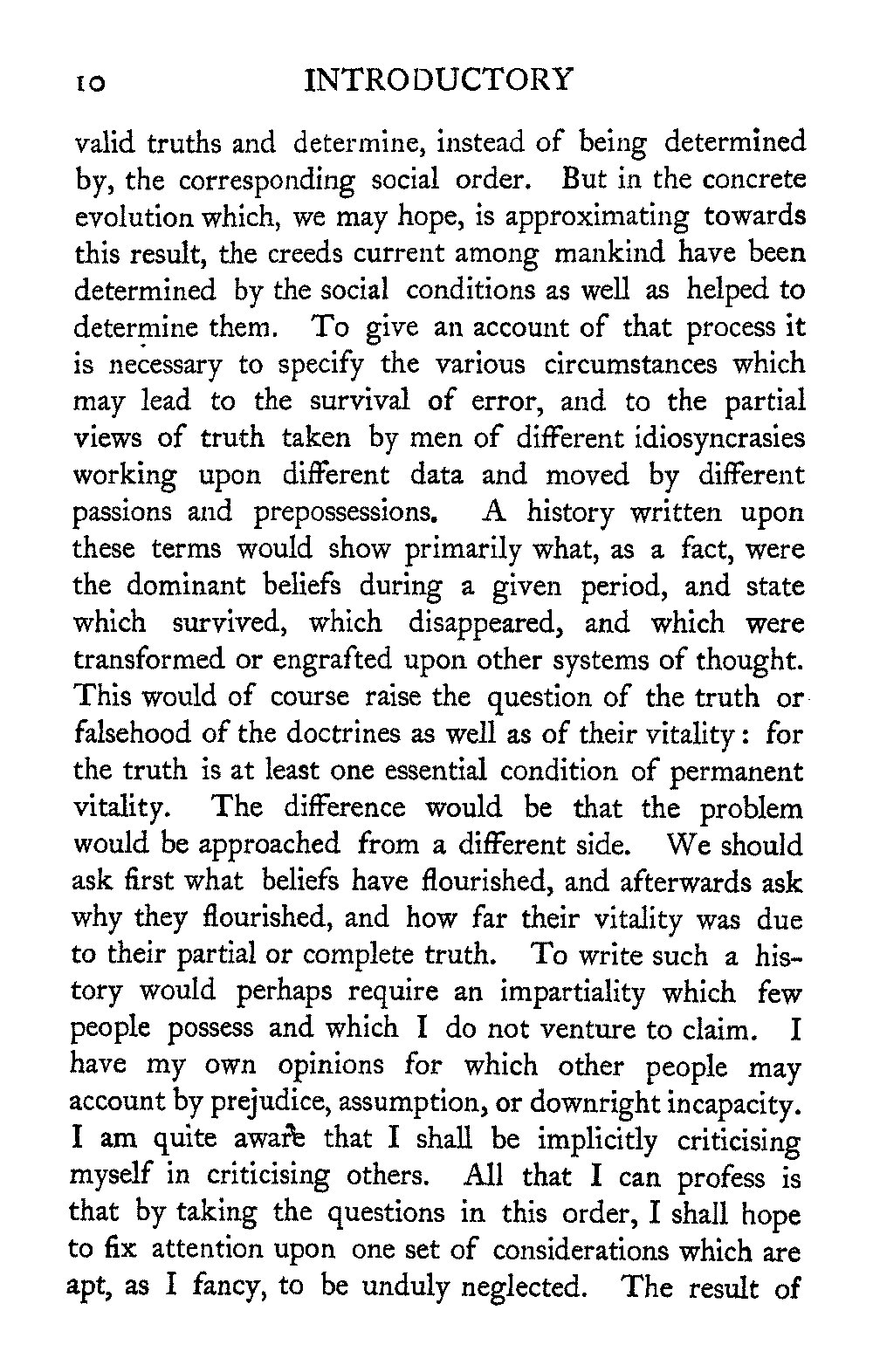 10 INTRODUCTORY

valid truths and determine, instead of being determined by, the corresponding social order. But in the concrete evolution which, we may hope, is approximating towards this result, the creeds current among mankind have been determined by the social conditions as well as helped to determine them. To give an account of that process it is necessary to specify the various circumstances which may lead to the survival of error, and to the partial views of truth taken by men of different idiosyncrasies working upon different data and moved by different passions and prepossessions. A history written upon these terms would show primarily what, as a fact, were the dominant beliefs during a given period, and state which survived, which disappeared, and which were transformed or engrafted upon other systems of thought. This would of course raise the question of the truth or falsehood of the doctrines as well as of their vitality: for the truth is at least one essential condition of permanent vitality. The difference would be that the problem would be approached from a different side. We should ask first what beliefs have flourished, and afterwards ask why they flourished, and how far their vitality was due to their partial or complete truth. To write such a history would perhaps require an impartiality which few people possess and which I do not venture to claim. I have my own opinions for which other people may account by prejudice, assumption, or downright incapacity. I am quite aware that I shall be implicitly criticising myself in criticising others. All that I can profess is that by taking the questions in this order, I shall hope to fix attention upon one set of considerations which are apt, as I fancy, to be unduly neglected. The result of